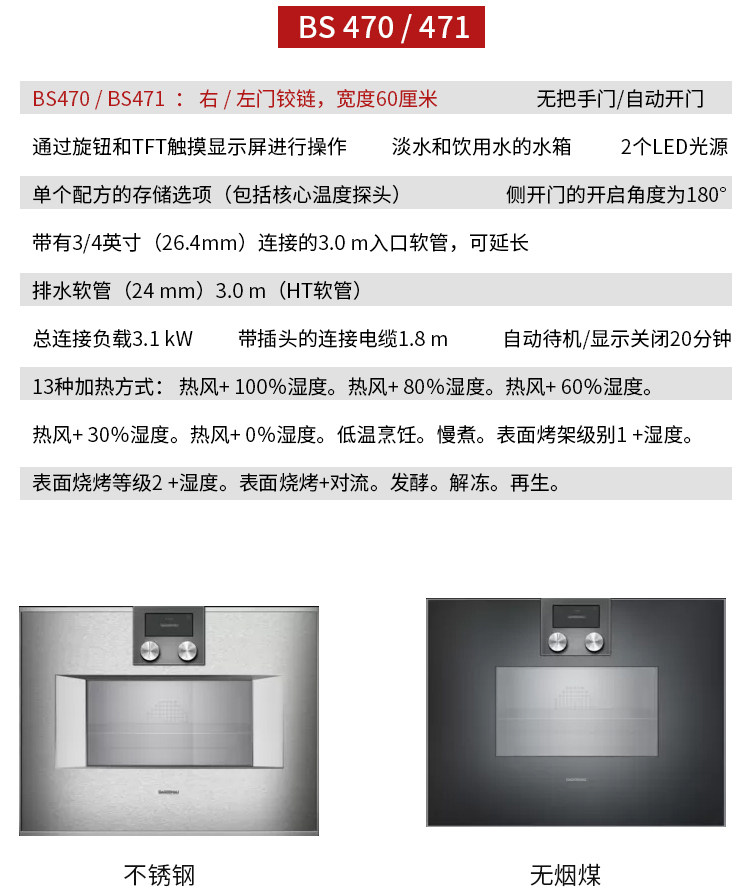 BS 470 / 471

BS470 / BS471 ： 右 / 左门铰链，宽度60厘米　　无把手门/自动开门

通过旋钮和TFT触摸显示屏进行操作　　淡水和饮用水的水箱　　2个LED光源

单个配方的存储选项（包括核心温度探头）　　侧开门的开启角度为180°

带有3/4英寸（26.4mm）连接的3.0 m入口软管，可延长

排水软管（24 mm）3.0 m（HT软管）

总连接负载3.1 kW　　带插头的连接电缆1.8 m　　自动待机/显示关闭20分钟

13种加热方式： 热风+ 100%湿度。热风+ 80%湿度。热风+ 60%湿度。

热风+ 30%湿度。热风+ 0%湿度。低温烹饪。慢煮。表面烤架级别1 +湿度。

表面烧烤等级2 +湿度。表面烧烤+对流。发酵。解冻。再生。

不锈钢

无烟煤